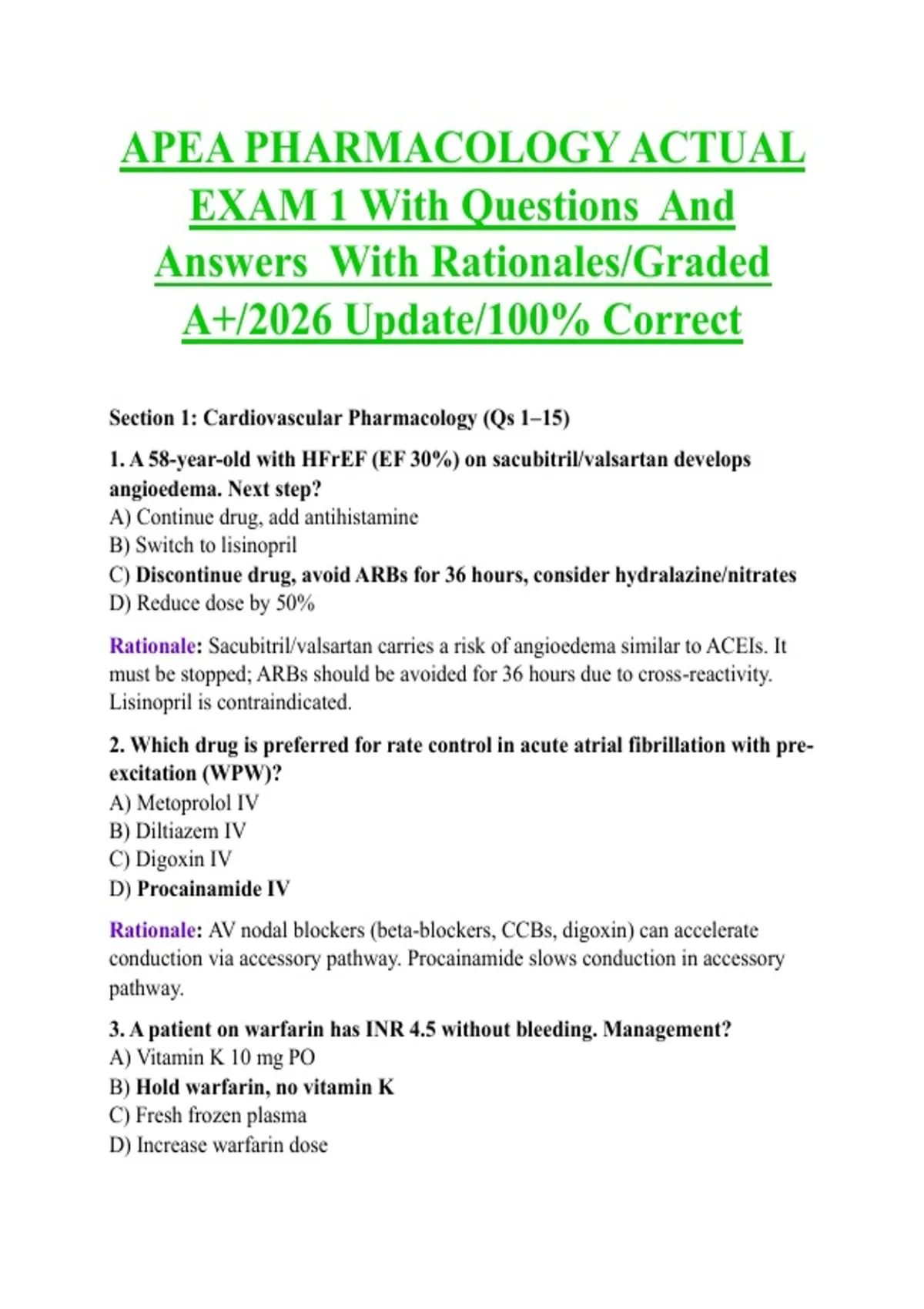 APEA PHARMACOLOGY ACTUAL EXAM 1 With Questions And Answers With Rationales/Graded A+/2026 Update/100% Correct

Section 1: Cardiovascular Pharmacology (Qs 1–15)

1. A 58-year-old with HFrEF (EF 30%) on sacubitril/valsartan develops angioedema. Next step?
A) Continue drug, add antihistamine
B) Switch to lisinopril
C) Discontinue drug, avoid ARBs for 36 hours, consider hydralazine/nitrates
D) Reduce dose by 50%

Rationale: Sacubitril/valsartan carries a risk of angioedema similar to ACEIs. It must be stopped; ARBs should be avoided for 36 hours due to cross-reactivity. Lisinopril is contraindicated.

2. Which drug is preferred for rate control in acute atrial fibrillation with pre-excitation (WPW)?
A) Metoprolol IV
B) Diltiazem IV
C) Digoxin IV
D) Procainamide IV

Rationale: AV nodal blockers (beta-blockers, CCBs, digoxin) can accelerate conduction via accessory pathway. Procainamide slows conduction in accessory pathway.

3. A patient on warfarin has INR 4.5 without bleeding. Management?
A) Vitamin K 10 mg PO
B) Hold warfarin, no vitamin K
C) Fresh frozen plasma
D) Increase warfarin dose